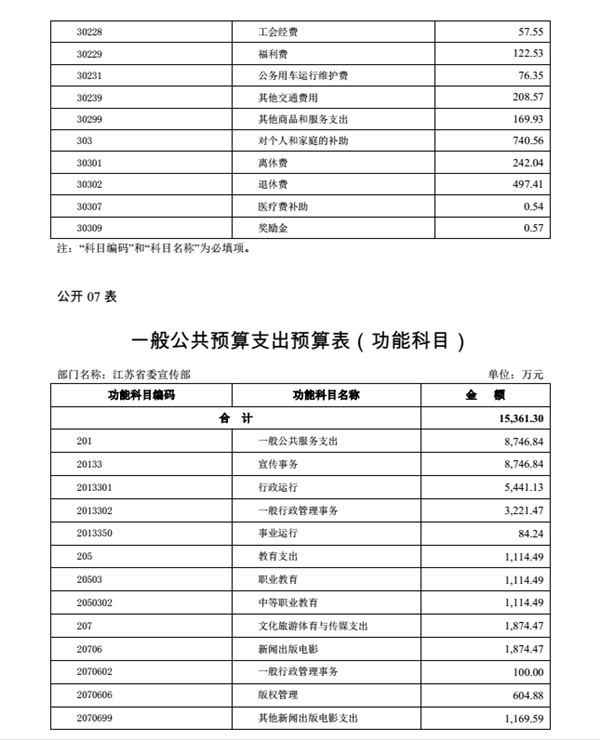 | 30228 | 工会经费 | 57.55 |
|---|---|---|
| 30229 | 福利费 | 122.53 |
| 30231 | 公务用车运行维护费 | 76.35 |
| 30239 | 其他交通费用 | 208.57 |
| 30299 | 其他商品和服务支出 | 169.93 |
| 303 | 对个人和家庭的补助 | 740.56 |
| 30301 | 离休费 | 242.04 |
| 30302 | 退休费 | 497.41 |
| 30307 | 医疗费补助 | 0.54 |
| 30309 | 奖励金 | 0.57 |

注："科目编码"和"科目名称"为必填项。

公开 07 表

一般公共预算支出预算表（功能科目）

部门名称：江苏省委宣传部

单位：万元

| 功能科目编码 | 功能科目名称 | 金　额 |
|---|---|---|
| 合　计 | | 15,361.30 |
| 201 | 一般公共服务支出 | 8,746.84 |
| 20133 | 宣传事务 | 8,746.84 |
| 2013301 | 行政运行 | 5,441.13 |
| 2013302 | 一般行政管理事务 | 3,221.47 |
| 2013350 | 事业运行 | 84.24 |
| 205 | 教育支出 | 1,114.49 |
| 20503 | 职业教育 | 1,114.49 |
| 2050302 | 中等职业教育 | 1,114.49 |
| 207 | 文化旅游体育与传媒支出 | 1,874.47 |
| 20706 | 新闻出版电影 | 1,874.47 |
| 2070602 | 一般行政管理事务 | 100.00 |
| 2070606 | 版权管理 | 604.88 |
| 2070699 | 其他新闻出版电影支出 | 1,169.59 |